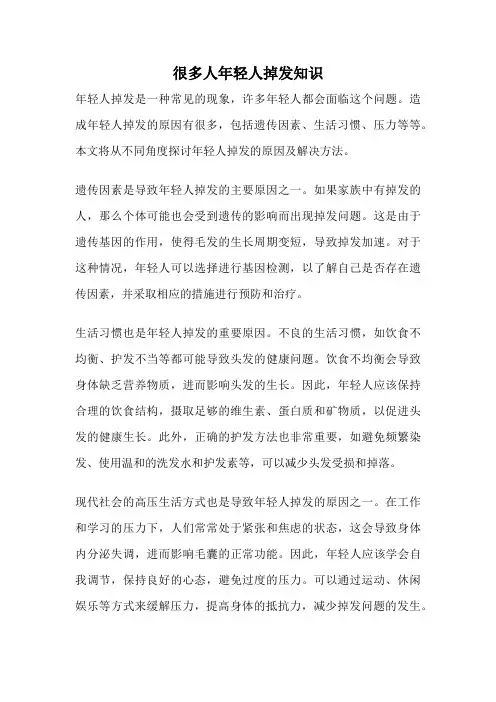 很多人年轻人掉发知识

年轻人掉发是一种常见的现象，许多年轻人都会面临这个问题。造成年轻人掉发的原因有很多，包括遗传因素、生活习惯、压力等等。本文将从不同角度探讨年轻人掉发的原因及解决方法。

遗传因素是导致年轻人掉发的主要原因之一。如果家族中有掉发的人，那么个体可能也会受到遗传的影响而出现掉发问题。这是由于遗传基因的作用，使得毛发的生长周期变短，导致掉发加速。对于这种情况，年轻人可以选择进行基因检测，以了解自己是否存在遗传因素，并采取相应的措施进行预防和治疗。

生活习惯也是年轻人掉发的重要原因。不良的生活习惯，如饮食不均衡、护发不当等都可能导致头发的健康问题。饮食不均衡会导致身体缺乏营养物质，进而影响头发的生长。因此，年轻人应该保持合理的饮食结构，摄取足够的维生素、蛋白质和矿物质，以促进头发的健康生长。此外，正确的护发方法也非常重要，如避免频繁染发、使用温和的洗发水和护发素等，可以减少头发受损和掉落。

现代社会的高压生活方式也是导致年轻人掉发的原因之一。在工作和学习的压力下，人们常常处于紧张和焦虑的状态，这会导致身体内分泌失调，进而影响毛囊的正常功能。因此，年轻人应该学会自我调节，保持良好的心态，避免过度的压力。可以通过运动、休闲娱乐等方式来缓解压力，提高身体的抵抗力，减少掉发问题的发生。